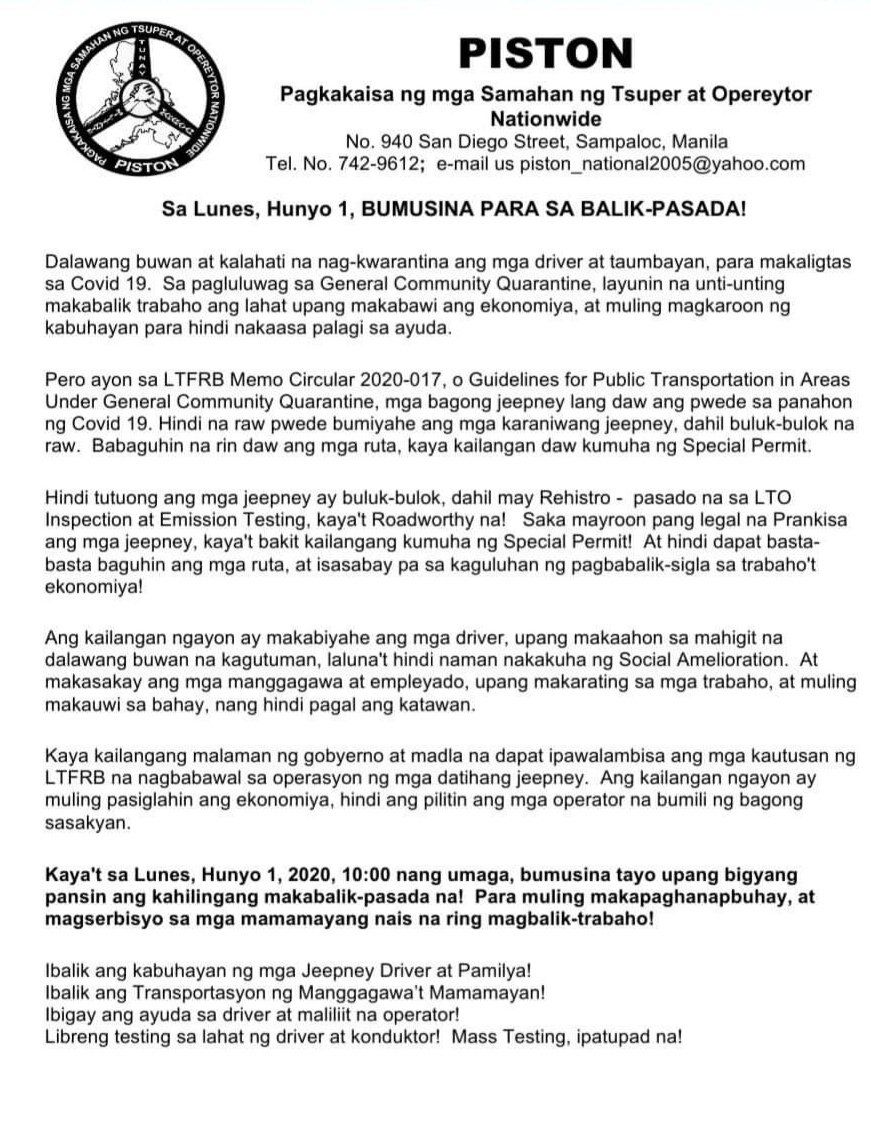 PAGKAKAISA NG MGA SAMAHAN NG TSUPER AT OPEREYTOR NATIONWIDE
TUNAY
PISTON

PISTON
Pagkakaisa ng mga Samahan ng Tsuper at Opereytor Nationwide
No. 940 San Diego Street, Sampaloc, Manila
Tel. No. 742-9612; e-mail us piston_national2005@yahoo.com

Sa Lunes, Hunyo 1, BUMUSINA PARA SA BALIK-PASADA!

Dalawang buwan at kalahati na nag-kwarantina ang mga driver at taumbayan, para makaligtas sa Covid 19. Sa pagluluwag sa General Community Quarantine, layunin na unti-unting makabalik trabaho ang lahat upang makabawi ang ekonomiya, at muling magkaroon ng kabuhayan para hindi nakaasa palagi sa ayuda.

Pero ayon sa LTFRB Memo Circular 2020-017, o Guidelines for Public Transportation in Areas Under General Community Quarantine, mga bagong jeepney lang daw ang pwede sa panahon ng Covid 19. Hindi na raw pwede bumiyahe ang mga karaniwang jeepney, dahil buluk-bulok na raw. Babaguhin na rin daw ang mga ruta, kaya kailangan daw kumuha ng Special Permit.

Hindi tutuong ang mga jeepney ay buluk-bulok, dahil may Rehistro - pasado na sa LTO Inspection at Emission Testing, kaya't Roadworthy na! Saka mayroon pang legal na Prankisa ang mga jeepney, kaya't bakit kailangang kumuha ng Special Permit! At hindi dapat basta-basta baguhin ang mga ruta, at isasabay pa sa kaguluhan ng pagbabalik-sigla sa trabaho't ekonomiya!

Ang kailangan ngayon ay makabiyahe ang mga driver, upang makaahon sa mahigit na dalawang buwan na kagutuman, laluna't hindi naman nakakuha ng Social Amelioration. At makasakay ang mga manggagawa at empleyado, upang makarating sa mga trabaho, at muling makauwi sa bahay, nang hindi pagal ang katawan.

Kaya kailangang malaman ng gobyerno at madla na dapat ipawalambisa ang mga kautusan ng LTFRB na nagbabawal sa operasyon ng mga datihang jeepney. Ang kailangan ngayon ay muling pasiglahin ang ekonomiya, hindi ang pilitin ang mga operator na bumili ng bagong sasakyan.

Kaya't sa Lunes, Hunyo 1, 2020, 10:00 nang umaga, bumusina tayo upang bigyang pansin ang kahilingang makabalik-pasada na! Para muling makapaghanapbuhay, at magserbisyo sa mga mamamayang nais na ring magbalik-trabaho!

Ibalik ang kabuhayan ng mga Jeepney Driver at Pamilya!
Ibalik ang Transportasyon ng Manggagawa't Mamamayan!
Ibigay ang ayuda sa driver at maliliit na operator!
Libreng testing sa lahat ng driver at konduktor! Mass Testing, ipatupad na!